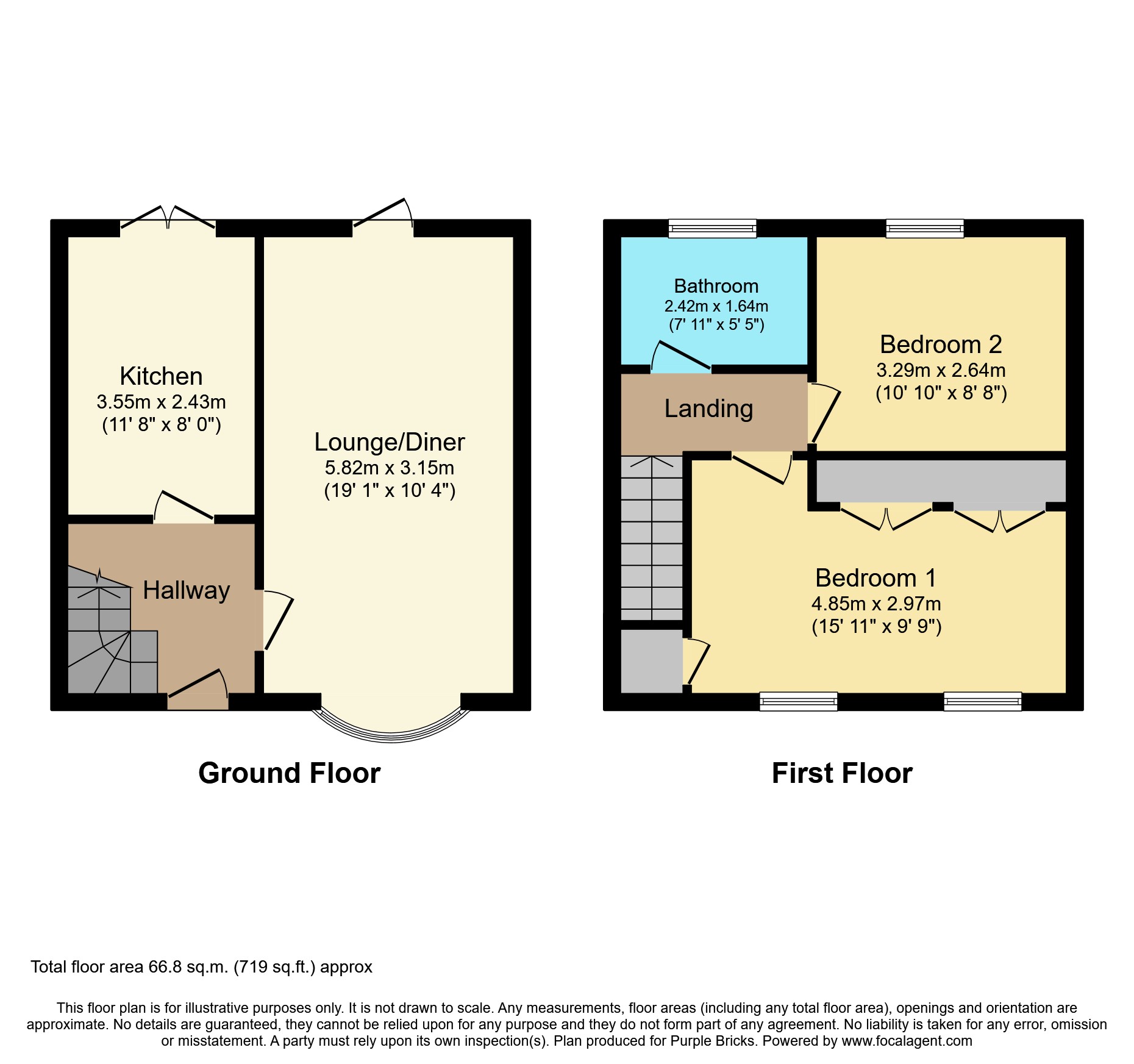 Kitchen
3.55m x 2.43m
(11' 8" x 8' 0")

Lounge/Diner
5.82m x 3.15m
(19' 1" x 10' 4")

Hallway

Ground Floor

Bathroom
2.42m x 1.64m
(7' 11" x 5' 5")

Bedroom 2
3.29m x 2.64m
(10' 10" x 8' 8")

Landing

Bedroom 1
4.85m x 2.97m
(15' 11" x 9' 9")

First Floor

Total floor area 66.8 sq.m. (719 sq.ft.) approx

This floor plan is for illustrative purposes only. It is not drawn to scale. Any measurements, floor areas (including any total floor area), openings and orientation are approximate. No details are guaranteed, they cannot be relied upon for any purpose and they do not form part of any agreement. No liability is taken for any error, omission or misstatement. A party must rely upon its own inspection(s). Plan produced for Purple Bricks. Powered by www.focalagent.com